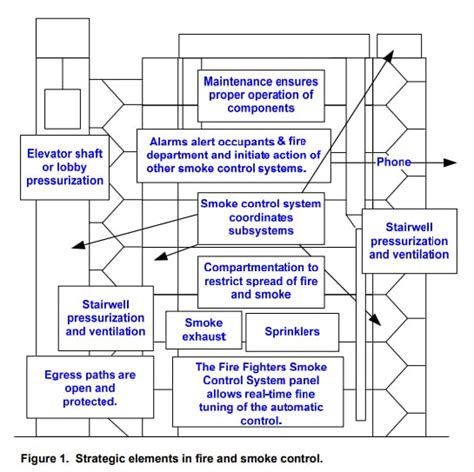 Maintenance ensures proper operation of components

Elevator shaft or lobby pressurization

Alarms alert occupants & fire department and initiate action of other smoke control systems.

Phone

Smoke control system coordinates subsystems

Stairwell pressurization and ventilation

Compartmentation to restrict spread of fire and smoke

Stairwell pressurization and ventilation

Smoke exhaust

Sprinklers

Egress paths are open and protected.

The Fire Fighters Smoke Control System panel allows real-time fine tuning of the automatic control.

Figure 1. Strategic elements in fire and smoke control.